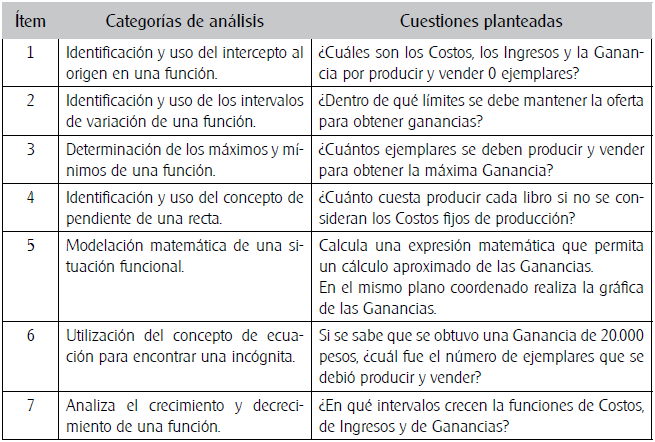 | Ítem | Categorías de análisis | Cuestiones planteadas |
|---|---|---|
| 1 | Identificación y uso del intercepto al origen en una función. | ¿Cuáles son los Costos, los Ingresos y la Ganancia por producir y vender 0 ejemplares? |
| 2 | Identificación y uso de los intervalos de variación de una función. | ¿Dentro de qué límites se debe mantener la oferta para obtener ganancias? |
| 3 | Determinación de los máximos y mínimos de una función. | ¿Cuántos ejemplares se deben producir y vender para obtener la máxima Ganancia? |
| 4 | Identificación y uso del concepto de pendiente de una recta. | ¿Cuánto cuesta producir cada libro si no se consideran los Costos fijos de producción? |
| 5 | Modelación matemática de una situación funcional. | Calcula una expresión matemática que permita un cálculo aproximado de las Ganancias. En el mismo plano coordenado realiza la gráfica de las Ganancias. |
| 6 | Utilización del concepto de ecuación para encontrar una incógnita. | Si se sabe que se obtuvo una Ganancia de 20.000 pesos, ¿cuál fue el número de ejemplares que se debió producir y vender? |
| 7 | Analiza el crecimiento y decrecimiento de una función. | ¿En qué intervalos crecen la funciones de Costos, de Ingresos y de Ganancias? |